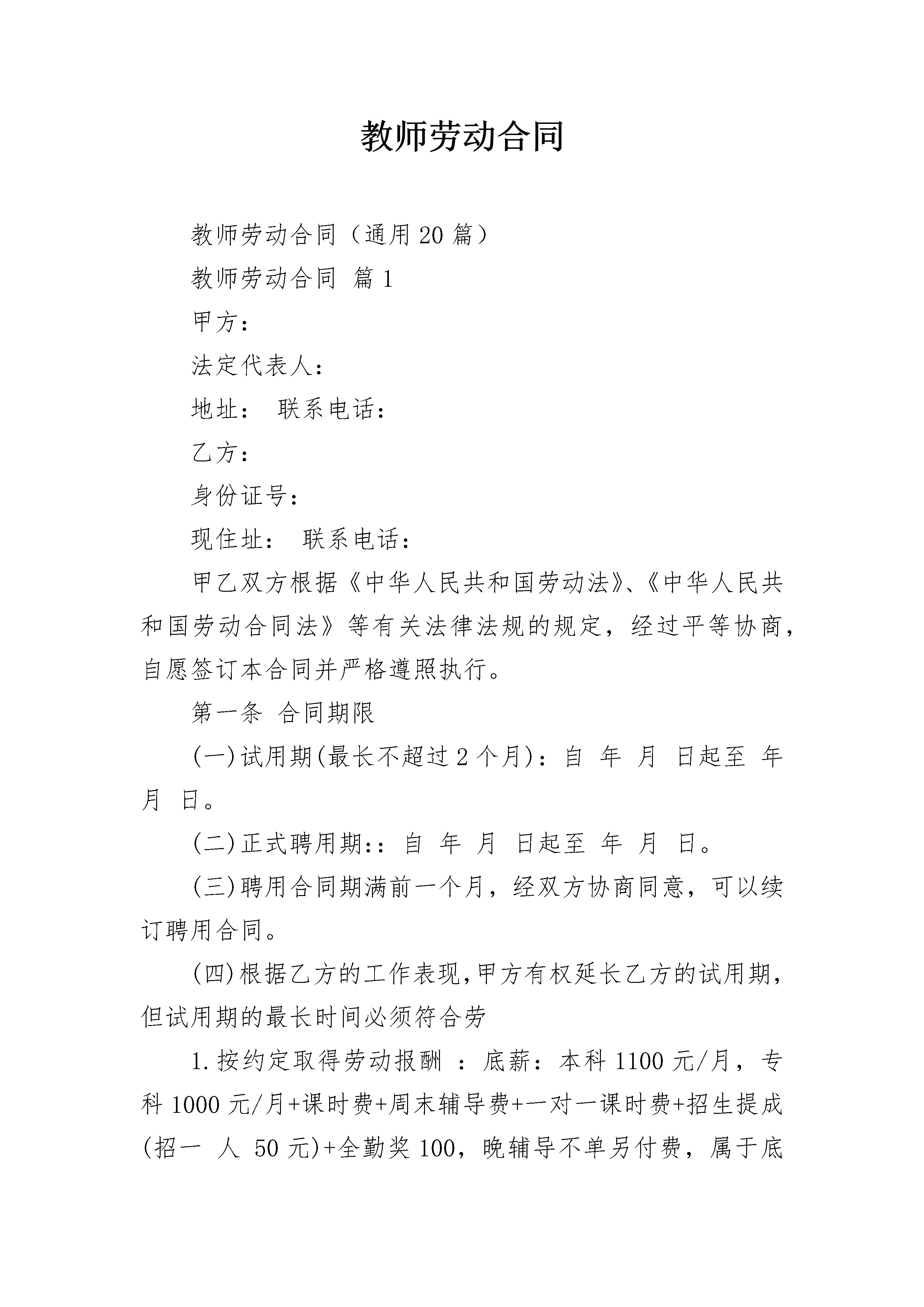 教师劳动合同

教师劳动合同（通用20篇）

教师劳动合同 篇1

甲方：

法定代表人：

地址： 联系电话：

乙方：

身份证号：

现住址： 联系电话：

甲乙双方根据《中华人民共和国劳动法》、《中华人民共和国劳动合同法》等有关法律法规的规定，经过平等协商，自愿签订本合同并严格遵照执行。

第一条 合同期限

(一)试用期(最长不超过2个月)：自 年 月 日起至 年 月 日。

(二)正式聘用期:：自 年 月 日起至 年 月 日。

(三)聘用合同期满前一个月，经双方协商同意，可以续订聘用合同。

(四)根据乙方的工作表现,甲方有权延长乙方的试用期,但试用期的最长时间必须符合劳

1.按约定取得劳动报酬 ：底薪：本科1100元/月，专科1000元/月+课时费+周末辅导费+一对一课时费+招生提成(招一 人 50元)+全勤奖100，晚辅导不单另付费，属于底